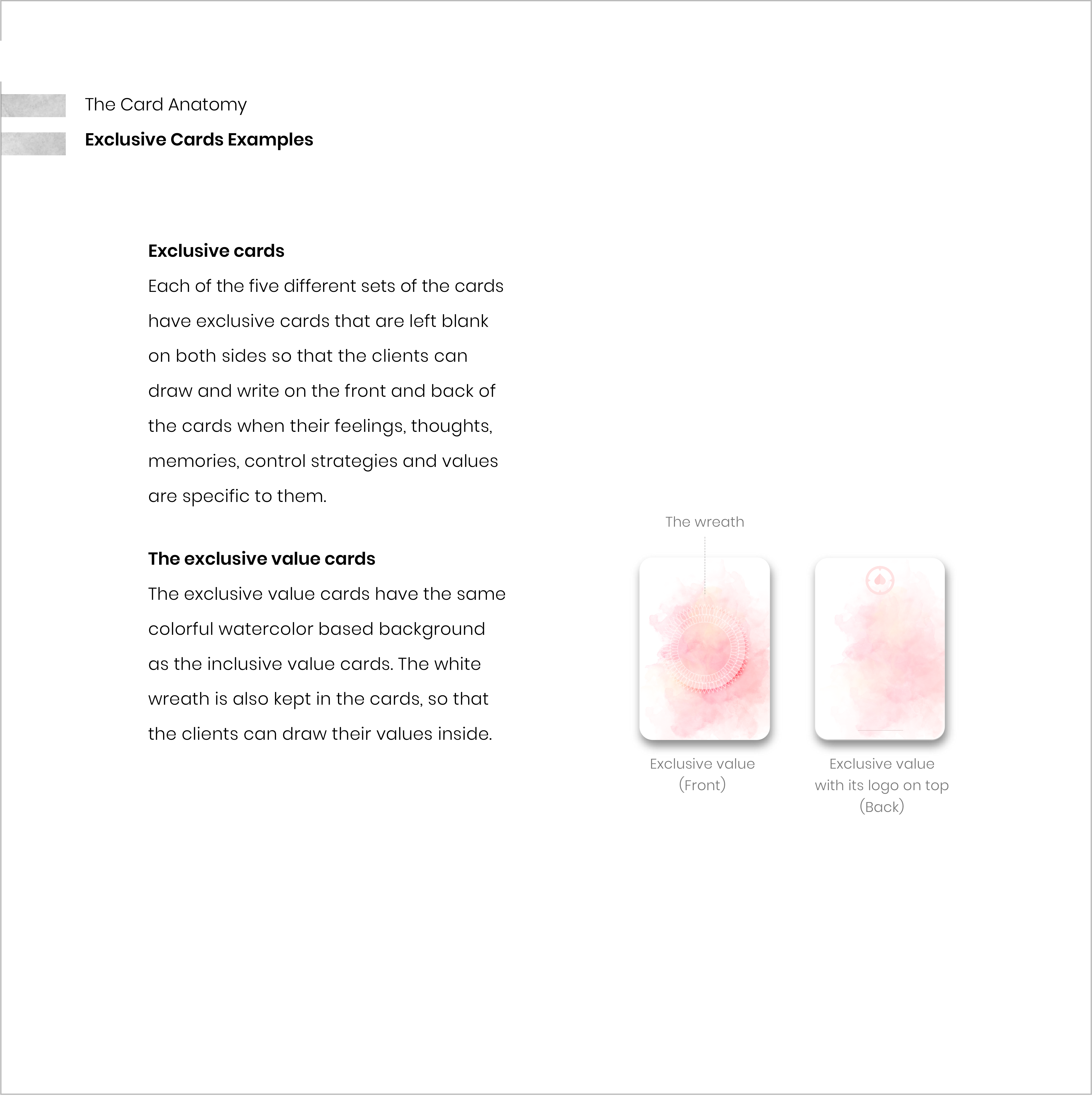 The Card Anatomy

Exclusive Cards Examples

Exclusive cards

Each of the five different sets of the cards have exclusive cards that are left blank on both sides so that the clients can draw and write on the front and back of the cards when their feelings, thoughts, memories, control strategies and values are specific to them.

The exclusive value cards

The exclusive value cards have the same colorful watercolor based background as the inclusive value cards. The white wreath is also kept in the cards, so that the clients can draw their values inside.

The wreath

Exclusive value (Front)

Exclusive value with its logo on top (Back)